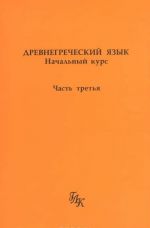 ДРЕВНЕГРЕЧЕСКИЙ ЯЗЫК
Начальный курс

Часть третья

ГЛК